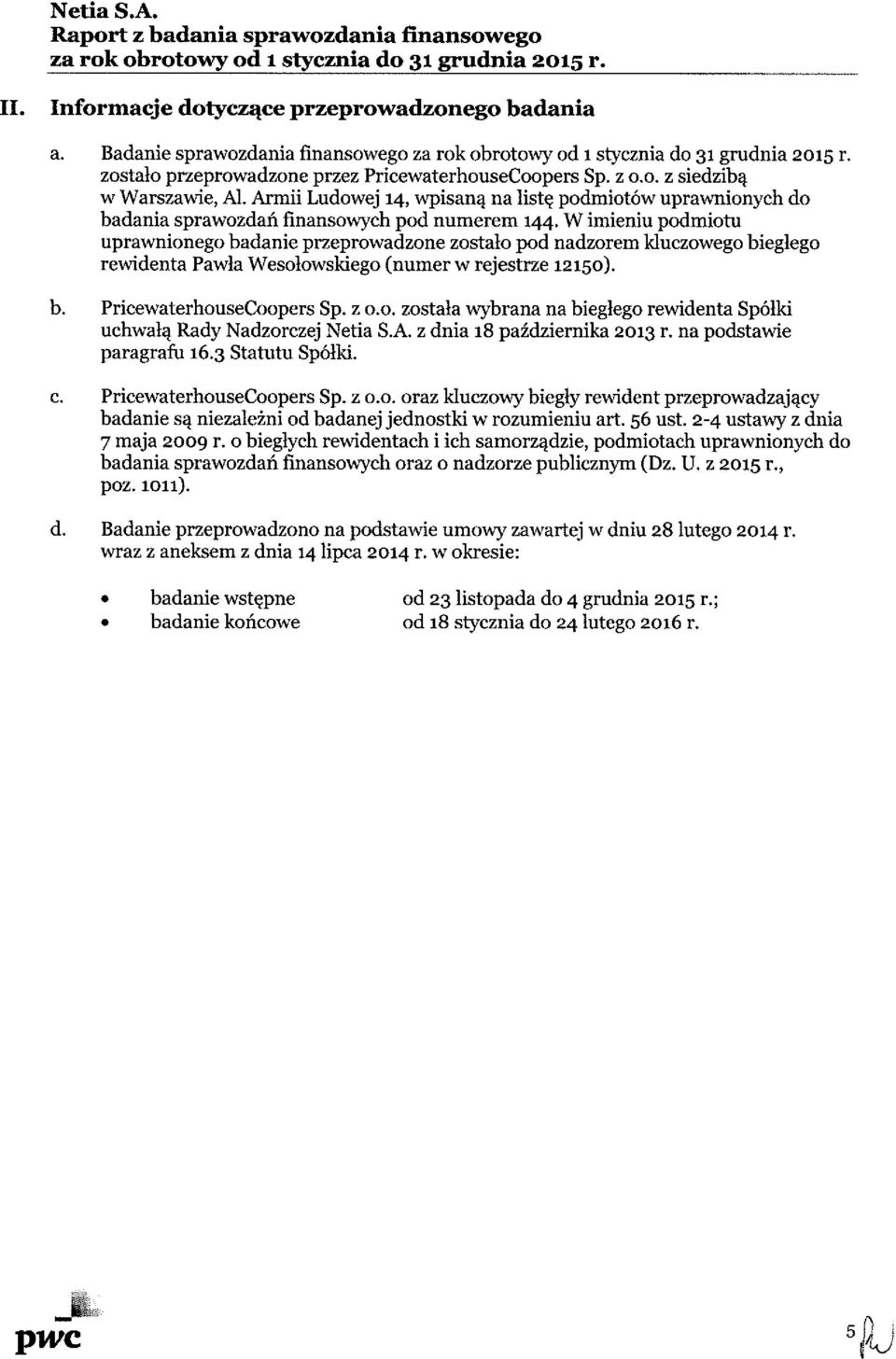 Netia S.A.
Raport z badania sprawozdania finansowego za rok obrotowy od 1 stycznia do 31 grudnia 2015 r.

II. Informacje dotyczące przeprowadzonego badania

a. Badanie sprawozdania finansowego za rok obrotowy od 1 stycznia do 31 grudnia 2015 r. zostało przeprowadzone przez PricewaterhouseCoopers Sp. z o.o. z siedzibą w Warszawie, Al. Armii Ludowej 14, wpisaną na listę podmiotów uprawnionych do badania sprawozdań finansowych pod numerem 144. W imieniu podmiotu uprawnionego badanie przeprowadzone zostało pod nadzorem kluczowego biegłego rewidenta Pawła Wesołowskiego (numer w rejestrze 12150).

b. PricewaterhouseCoopers Sp. z o.o. została wybrana na biegłego rewidenta Spółki uchwałą Rady Nadzorczej Netia S.A. z dnia 18 października 2013 r. na podstawie paragrafu 16.3 Statutu Spółki.

c. PricewaterhouseCoopers Sp. z o.o. oraz kluczowy biegły rewident przeprowadzający badanie są niezależni od badanej jednostki w rozumieniu art. 56 ust. 2-4 ustawy z dnia 7 maja 2009 r. o biegłych rewidentach i ich samorządzie, podmiotach uprawnionych do badania sprawozdań finansowych oraz o nadzorze publicznym (Dz. U. z 2015 r., poz. 1011).

d. Badanie przeprowadzono na podstawie umowy zawartej w dniu 28 lutego 2014 r. wraz z aneksem z dnia 14 lipca 2014 r. w okresie:

• badanie wstępne od 23 listopada do 4 grudnia 2015 r.;
• badanie końcowe od 18 stycznia do 24 lutego 2016 r.

pwc

5